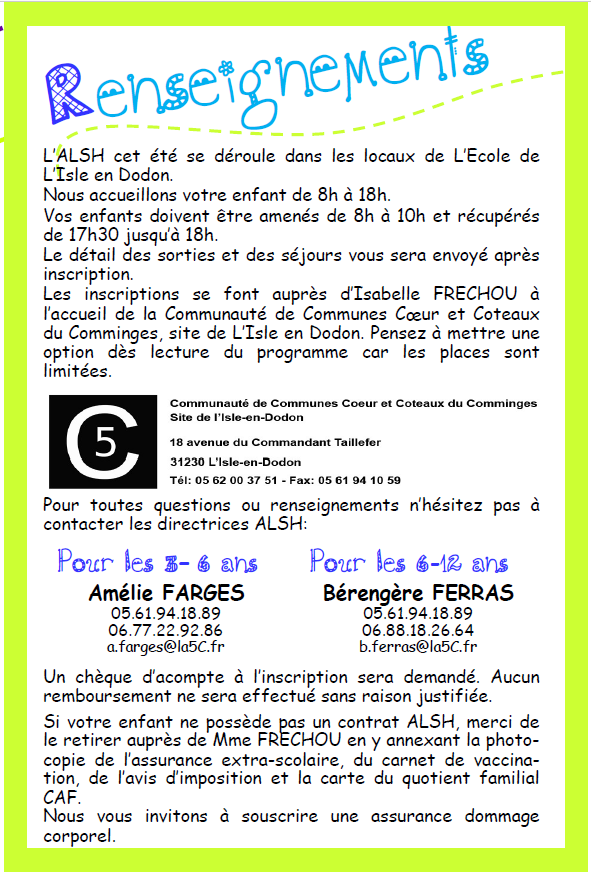 Renseignements

L'ALSH cet été se déroule dans les locaux de L'Ecole de L'Isle en Dodon.
Nous accueillons votre enfant de 8h à 18h.
Vos enfants doivent être amenés de 8h à 10h et récupérés de 17h30 jusqu'à 18h.
Le détail des sorties et des séjours vous sera envoyé après inscription.
Les inscriptions se font auprès d'Isabelle FRECHOU à l'accueil de la Communauté de Communes Cœur et Coteaux du Comminges, site de L'Isle en Dodon. Pensez à mettre une option dès lecture du programme car les places sont limitées.

C5

Communauté de Communes Coeur et Coteaux du Comminges
Site de l'Isle-en-Dodon

18 avenue du Commandant Taillefer
31230 L'Isle-en-Dodon
Tél: 05 62 00 37 51 - Fax: 05 61 94 10 59

Pour toutes questions ou renseignements n'hésitez pas à contacter les directrices ALSH:

Pour les 3- 6 ans
Amélie FARGES
05.61.94.18.89
06.77.22.92.86
a.farges@la5C.fr

Pour les 6-12 ans
Bérengère FERRAS
05.61.94.18.89
06.88.18.26.64
b.ferras@la5C.fr

Un chèque d'acompte à l'inscription sera demandé. Aucun remboursement ne sera effectué sans raison justifiée.

Si votre enfant ne possède pas un contrat ALSH, merci de le retirer auprès de Mme FRECHOU en y annexant la photocopie de l'assurance extra-scolaire, du carnet de vaccination, de l'avis d'imposition et la carte du quotient familial CAF.
Nous vous invitons à souscrire une assurance dommage corporel.